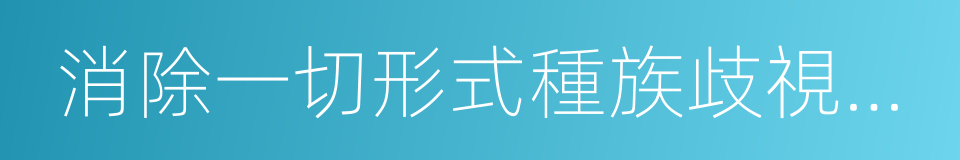 消除一切形式種族歧視...